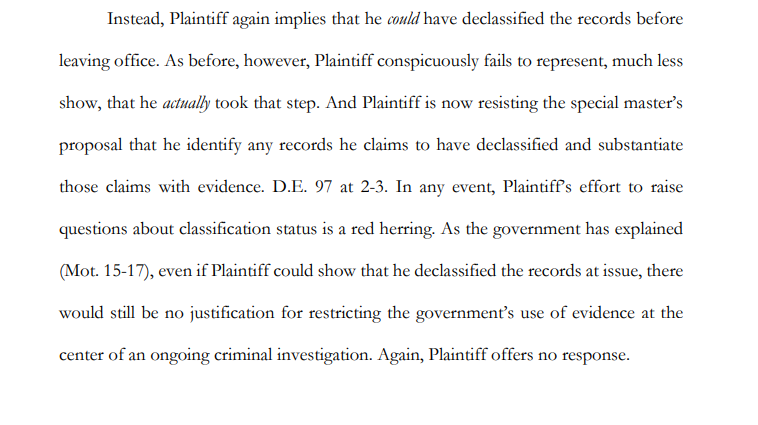 Instead, Plaintiff again implies that he could have declassified the records before leaving office. As before, however, Plaintiff conspicuously fails to represent, much less show, that he actually took that step. And Plaintiff is now resisting the special master's proposal that he identify any records he claims to have declassified and substantiate those claims with evidence. D.E. 97 at 2-3. In any event, Plaintiff's effort to raise questions about classification status is a red herring. As the government has explained (Mot. 15-17), even if Plaintiff could show that he declassified the records at issue, there would still be no justification for restricting the government's use of evidence at the center of an ongoing criminal investigation. Again, Plaintiff offers no response.